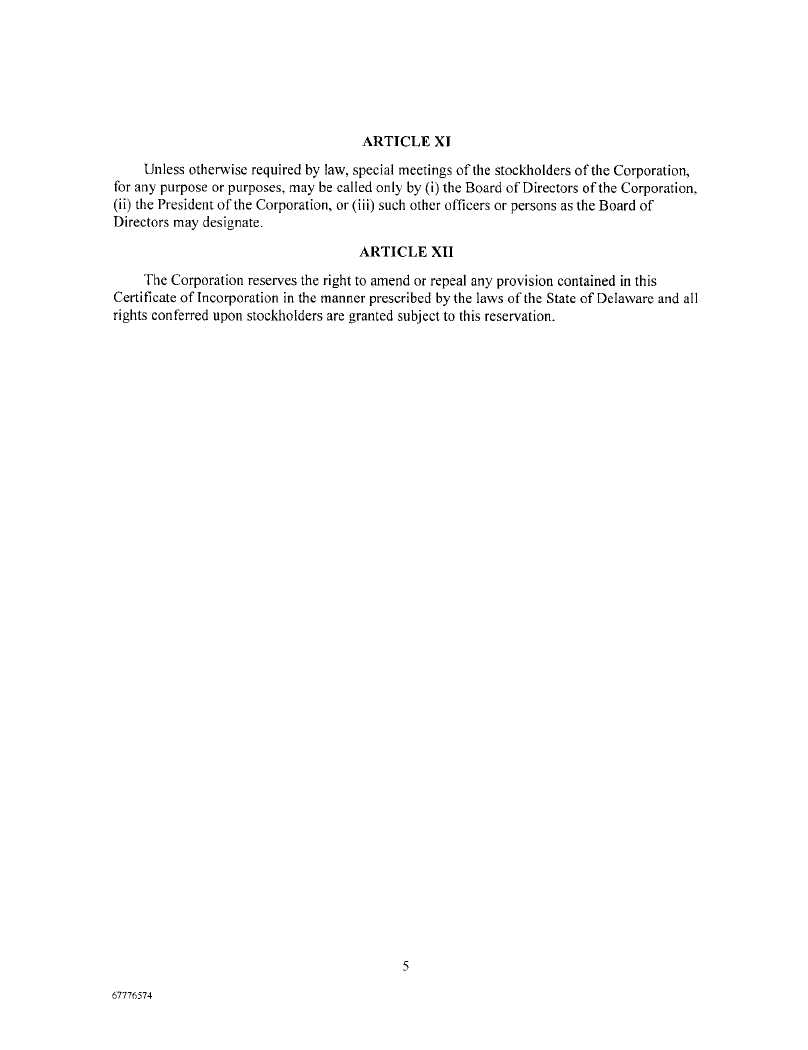 ARTICLE XI

Unless otherwise required by law, special meetings of the stockholders of the Corporation, for any purpose or purposes, may be called only by (i) the Board of Directors of the Corporation, (ii) the President of the Corporation, or (iii) such other officers or persons as the Board of Directors may designate.

ARTICLE XII

The Corporation reserves the right to amend or repeal any provision contained in this Certificate of Incorporation in the manner prescribed by the laws of the State of Delaware and all rights conferred upon stockholders are granted subject to this reservation.

5

67776574